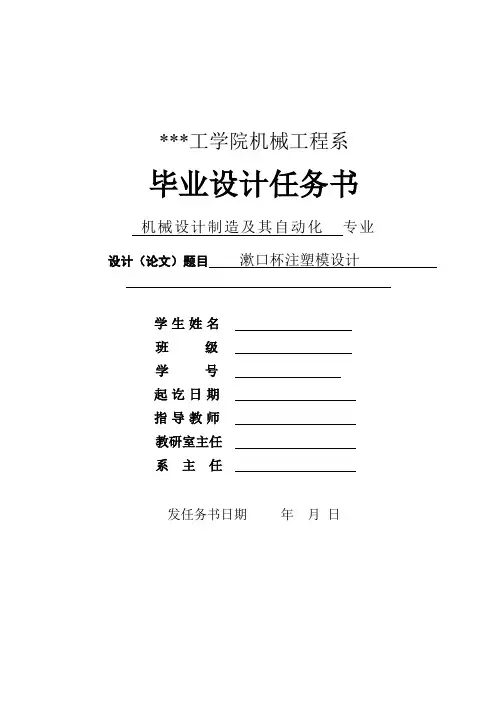 ***工学院机械工程系

毕业设计任务书

机械设计制造及其自动化 专业

设计（论文）题目 漱口杯注塑模设计

学生姓名

班 级

学 号

起讫日期

指导教师

教研室主任

系 主 任

发任务书日期 年 月 日